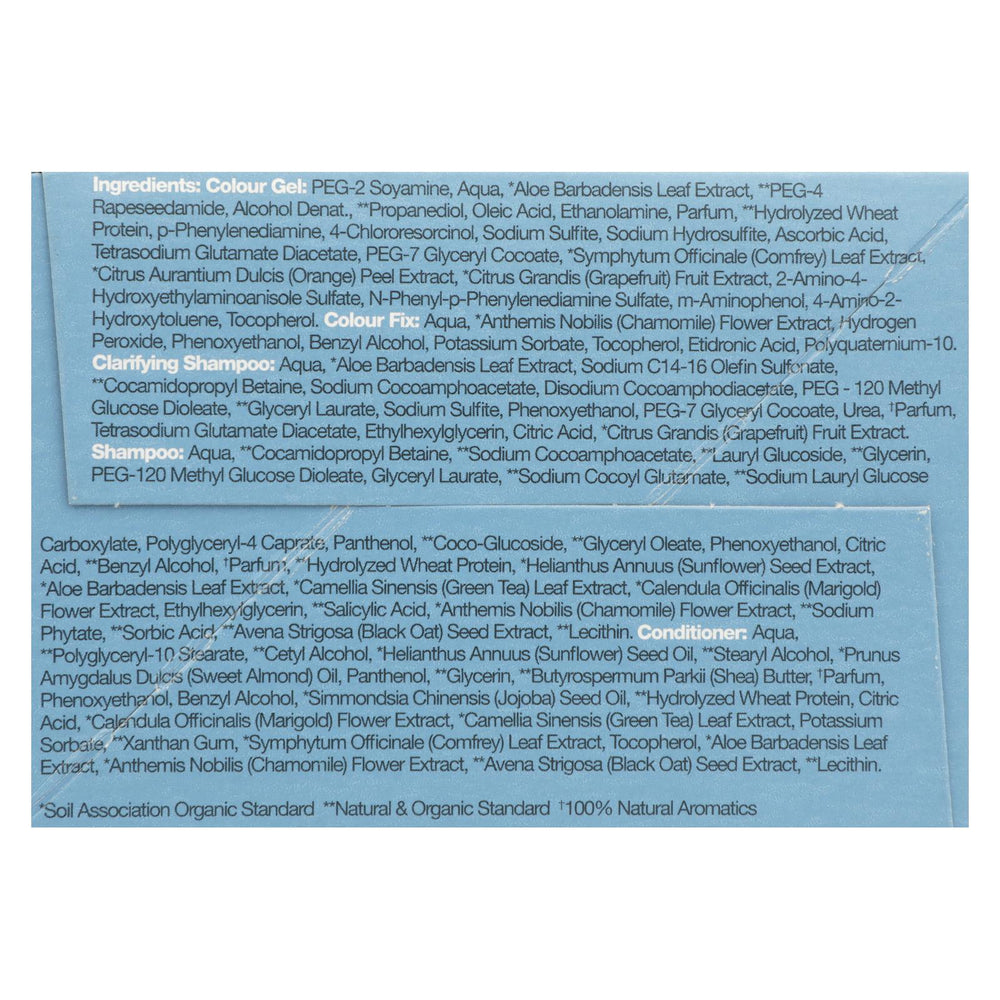 Ingredients: Colour Gel: PEG-2 Soyamine, Aqua, *Aloe Barbadensis Leaf Extract, **PEG-4 Rapeseedamide, Alcohol Denat., **Propanediol, Oleic Acid, Ethanolamine, Parfum, **Hydrolyzed Wheat Protein, p-Phenylenediamine, 4-Chlororesorcinol, Sodium Sulfite, Sodium Hydrosulfite, Ascorbic Acid, Tetrasodium Glutamate Diacetate, PEG-7 Glyceryl Cocoate, *Symphytum Officinale (Comfrey) Leaf Extract, *Citrus Aurantium Dulcis (Orange) Peel Extract, *Citrus Grandis (Grapefruit) Fruit Extract, 2-Amino-4-Hydroxyethylaminoanisole Sulfate, N-Phenyl-p-Phenylenediamine Sulfate, m-Aminophenol, 4-Amino-2-Hydroxytoluene, Tocopherol. Colour Fix: Aqua, *Anthemis Nobilis (Chamomile) Flower Extract, Hydrogen Peroxide, Phenoxyethanol, Benzyl Alcohol, Potassium Sorbate, Tocopherol, Etidronic Acid, Polyquaternium-10. Clarifying Shampoo: Aqua, *Aloe Barbadensis Leaf Extract, Sodium C14-16 Olefin Sulfonate, **Cocamidopropyl Betaine, Sodium Cocoamphoacetate, Disodium Cocoamphodiacetate, PEG - 120 Methyl Glucose Dioleate, **Glyceryl Laurate, Sodium Sulfite, Phenoxyethanol, PEG-7 Glyceryl Cocoate, Urea, †Parfum, Tetrasodium Glutamate Diacetate, Ethylhexylglycerin, Citric Acid, *Citrus Grandis (Grapefruit) Fruit Extract. Shampoo: Aqua, **Cocamidopropyl Betaine, **Sodium Cocoamphoacetate, **Lauryl Glucoside, **Glycerin, PEG-120 Methyl Glucose Dioleate, Glyceryl Laurate, **Sodium Cocoyl Glutamate, **Sodium Lauryl Glucose

Carboxylate, Polyglyceryl-4 Caprate, Panthenol, **Coco-Glucoside, **Glyceryl Oleate, Phenoxyethanol, Citric Acid, **Benzyl Alcohol, †Parfum, **Hydrolyzed Wheat Protein, *Helianthus Annuus (Sunflower) Seed Extract, *Aloe Barbadensis Leaf Extract, *Camellia Sinensis (Green Tea) Leaf Extract, *Calendula Officinalis (Marigold) Flower Extract, Ethylhexylglycerin, **Salicylic Acid, *Anthemis Nobilis (Chamomile) Flower Extract, **Sodium Phytate, **Sorbic Acid, **Avena Strigosa (Black Oat) Seed Extract, **Lecithin. Conditioner: Aqua, **Polyglyceryl-10 Stearate, **Cetyl Alcohol, *Helianthus Annuus (Sunflower) Seed Oil, **Stearyl Alcohol, *Prunus Amygdalus Dulcis (Sweet Almond) Oil, Panthenol, **Glycerin, **Butyrospermum Parkii (Shea) Butter, †Parfum, Phenoxyethanol, Benzyl Alcohol, *Simmondsia Chinensis (Jojoba) Seed Oil, **Hydrolyzed Wheat Protein, Citric Acid, *Calendula Officinalis (Marigold) Flower Extract, *Camellia Sinensis (Green Tea) Leaf Extract, Potassium Sorbate, **Xanthan Gum, *Symphytum Officinale (Comfrey) Leaf Extract, Tocopherol, *Aloe Barbadensis Leaf Extract, *Anthemis Nobilis (Chamomile) Flower Extract, **Avena Strigosa (Black Oat) Seed Extract, **Lecithin.

*Soil Association Organic Standard **Natural & Organic Standard †100% Natural Aromatics